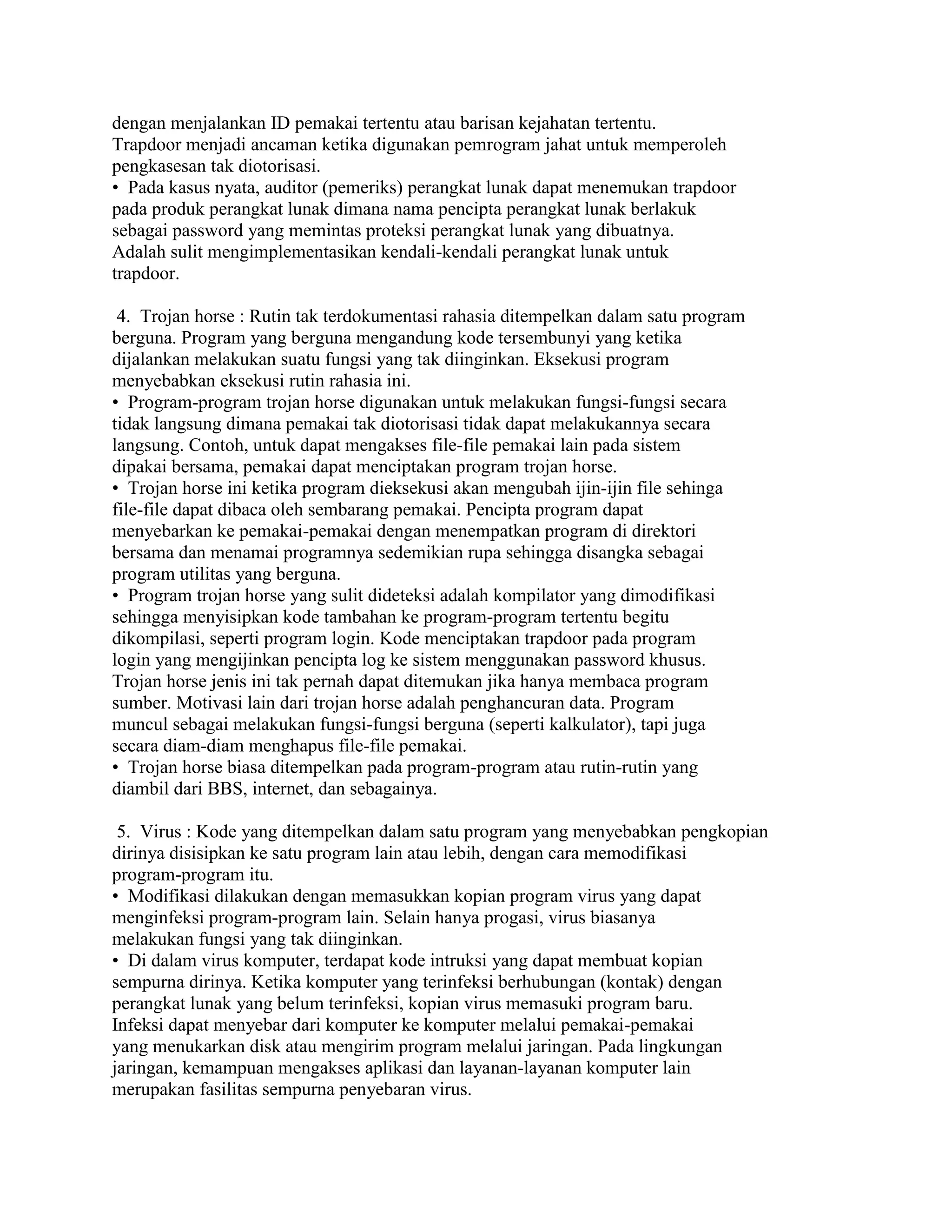 dengan menjalankan ID pemakai tertentu atau barisan kejahatan tertentu. Trapdoor menjadi ancaman ketika digunakan pemrogram jahat untuk memperoleh pengkasesan tak diotorisasi.
• Pada kasus nyata, auditor (pemeriks) perangkat lunak dapat menemukan trapdoor pada produk perangkat lunak dimana nama pencipta perangkat lunak berlakuk sebagai password yang memintas proteksi perangkat lunak yang dibuatnya. Adalah sulit mengimplementasikan kendali-kendali perangkat lunak untuk trapdoor.

4. Trojan horse : Rutin tak terdokumentasi rahasia ditempelkan dalam satu program berguna. Program yang berguna mengandung kode tersembunyi yang ketika dijalankan melakukan suatu fungsi yang tak diinginkan. Eksekusi program menyebabkan eksekusi rutin rahasia ini.
• Program-program trojan horse digunakan untuk melakukan fungsi-fungsi secara tidak langsung dimana pemakai tak diotorisasi tidak dapat melakukannya secara langsung. Contoh, untuk dapat mengakses file-file pemakai lain pada sistem dipakai bersama, pemakai dapat menciptakan program trojan horse.
• Trojan horse ini ketika program dieksekusi akan mengubah ijin-ijin file sehinga file-file dapat dibaca oleh sembarang pemakai. Pencipta program dapat menyebarkan ke pemakai-pemakai dengan menempatkan program di direktori bersama dan menamai programnya sedemikian rupa sehingga disangka sebagai program utilitas yang berguna.
• Program trojan horse yang sulit dideteksi adalah kompilator yang dimodifikasi sehingga menyisipkan kode tambahan ke program-program tertentu begitu dikompilasi, seperti program login. Kode menciptakan trapdoor pada program login yang mengijinkan pencipta log ke sistem menggunakan password khusus. Trojan horse jenis ini tak pernah dapat ditemukan jika hanya membaca program sumber. Motivasi lain dari trojan horse adalah penghancuran data. Program muncul sebagai melakukan fungsi-fungsi berguna (seperti kalkulator), tapi juga secara diam-diam menghapus file-file pemakai.
• Trojan horse biasa ditempelkan pada program-program atau rutin-rutin yang diambil dari BBS, internet, dan sebagainya.

5. Virus : Kode yang ditempelkan dalam satu program yang menyebabkan pengkopian dirinya disisipkan ke satu program lain atau lebih, dengan cara memodifikasi program-program itu.
• Modifikasi dilakukan dengan memasukkan kopian program virus yang dapat menginfeksi program-program lain. Selain hanya progasi, virus biasanya melakukan fungsi yang tak diinginkan.
• Di dalam virus komputer, terdapat kode intruksi yang dapat membuat kopian sempurna dirinya. Ketika komputer yang terinfeksi berhubungan (kontak) dengan perangkat lunak yang belum terinfeksi, kopian virus memasuki program baru. Infeksi dapat menyebar dari komputer ke komputer melalui pemakai-pemakai yang menukarkan disk atau mengirim program melalui jaringan. Pada lingkungan jaringan, kemampuan mengakses aplikasi dan layanan-layanan komputer lain merupakan fasilitas sempurna penyebaran virus.